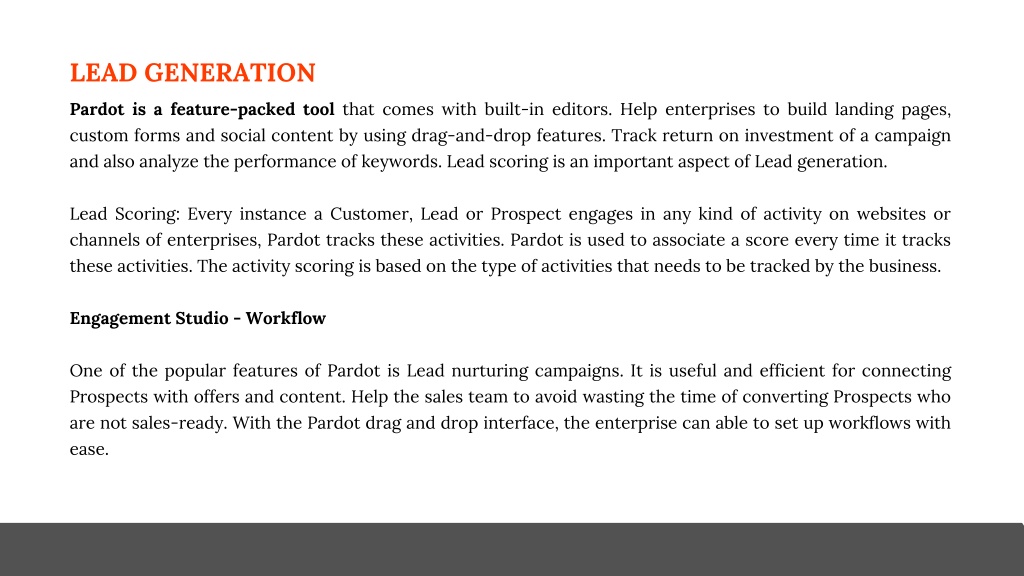 LEAD GENERATION

Pardot is a feature-packed tool that comes with built-in editors. Help enterprises to build landing pages, custom forms and social content by using drag-and-drop features. Track return on investment of a campaign and also analyze the performance of keywords. Lead scoring is an important aspect of Lead generation.

Lead Scoring: Every instance a Customer, Lead or Prospect engages in any kind of activity on websites or channels of enterprises, Pardot tracks these activities. Pardot is used to associate a score every time it tracks these activities. The activity scoring is based on the type of activities that needs to be tracked by the business.

Engagement Studio - Workflow

One of the popular features of Pardot is Lead nurturing campaigns. It is useful and efficient for connecting Prospects with offers and content. Help the sales team to avoid wasting the time of converting Prospects who are not sales-ready. With the Pardot drag and drop interface, the enterprise can able to set up workflows with ease.